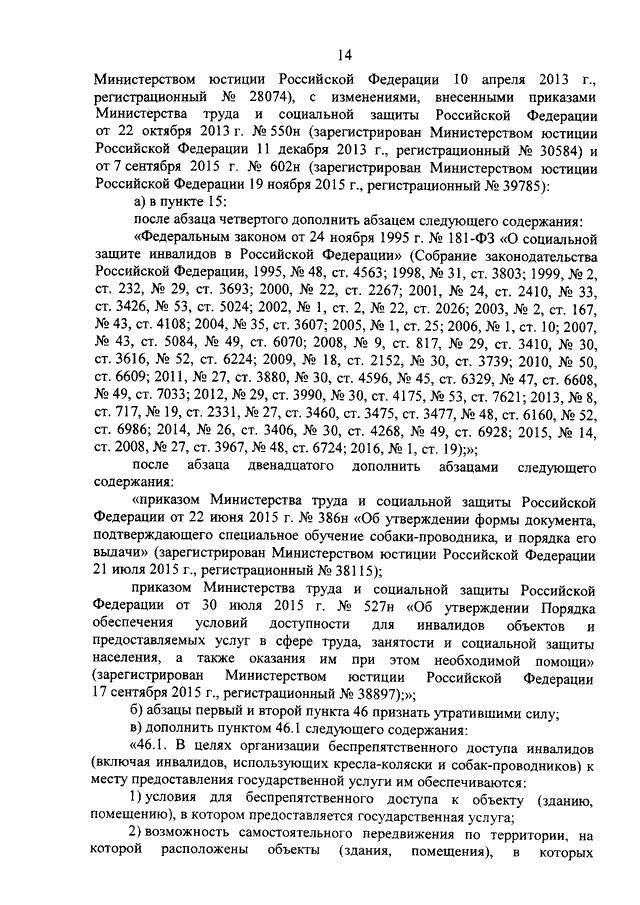 14

Министерством юстиции Российской Федерации 10 апреля 2013 г., регистрационный № 28074), с изменениями, внесенными приказами Министерства труда и социальной защиты Российской Федерации от 22 октября 2013 г. № 550н (зарегистрирован Министерством юстиции Российской Федерации 11 декабря 2013 г., регистрационный № 30584) и от 7 сентября 2015 г. № 602н (зарегистрирован Министерством юстиции Российской Федерации 19 ноября 2015 г., регистрационный № 39785):

а) в пункте 15:

после абзаца четвертого дополнить абзацем следующего содержания:

«Федеральным законом от 24 ноября 1995 г. № 181-ФЗ «О социальной защите инвалидов в Российской Федерации» (Собрание законодательства Российской Федерации, 1995, № 48, ст. 4563; 1998, № 31, ст. 3803; 1999, № 2, ст. 232, № 29, ст. 3693; 2000, № 22, ст. 2267; 2001, № 24, ст. 2410, № 33, ст. 3426, № 53, ст. 5024; 2002, № 1, ст. 2, № 22, ст. 2026; 2003, № 2, ст. 167, № 43, ст. 4108; 2004, № 35, ст. 3607; 2005, № 1, ст. 25; 2006, № 1, ст. 10; 2007, № 43, ст. 5084, № 49, ст. 6070; 2008, № 9, ст. 817, № 29, ст. 3410, № 30, ст. 3616, № 52, ст. 6224; 2009, № 18, ст. 2152, № 30, ст. 3739; 2010, № 50, ст. 6609; 2011, № 27, ст. 3880, № 30, ст. 4596, № 45, ст. 6329, № 47, ст. 6608, № 49, ст. 7033; 2012, № 29, ст. 3990, № 30, ст. 4175, № 53, ст. 7621; 2013, № 8, ст. 717, № 19, ст. 2331, № 27, ст. 3460, ст. 3475, ст. 3477, № 48, ст. 6160, № 52, ст. 6986; 2014, № 26, ст. 3406, № 30, ст. 4268, № 49, ст. 6928; 2015, № 14, ст. 2008, № 27, ст. 3967, № 48, ст. 6724; 2016, № 1, ст. 19);»;

после абзаца двенадцатого дополнить абзацами следующего содержания:

«приказом Министерства труда и социальной защиты Российской Федерации от 22 июня 2015 г. № 386н «Об утверждении формы документа, подтверждающего специальное обучение собаки-проводника, и порядка его выдачи» (зарегистрирован Министерством юстиции Российской Федерации 21 июля 2015 г., регистрационный № 38115);

приказом Министерства труда и социальной защиты Российской Федерации от 30 июля 2015 г. № 527н «Об утверждении Порядка обеспечения условий доступности для инвалидов объектов и предоставляемых услуг в сфере труда, занятости и социальной защиты населения, а также оказания им при этом необходимой помощи» (зарегистрирован Министерством юстиции Российской Федерации 17 сентября 2015 г., регистрационный № 38897);»;

б) абзацы первый и второй пункта 46 признать утратившими силу;

в) дополнить пунктом 46.1 следующего содержания:

«46.1. В целях организации беспрепятственного доступа инвалидов (включая инвалидов, использующих кресла-коляски и собак-проводников) к месту предоставления государственной услуги им обеспечиваются:

1) условия для беспрепятственного доступа к объекту (зданию, помещению), в котором предоставляется государственная услуга;

2) возможность самостоятельного передвижения по территории, на которой расположены объекты (здания, помещения), в которых